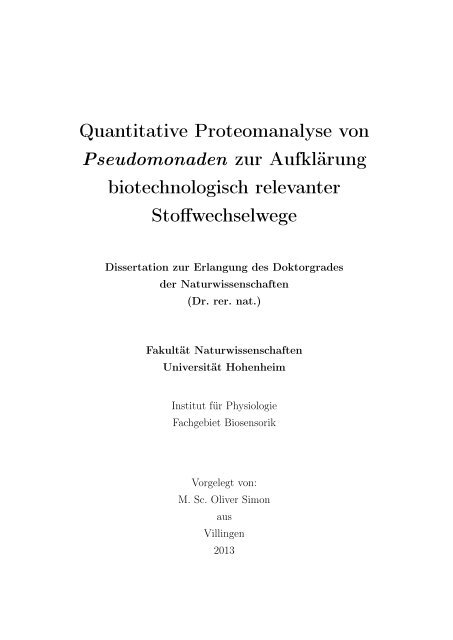 Quantitative Proteomanalyse von Pseudomonaden zur Aufklärung biotechnologisch relevanter Stoffwechselwege

Dissertation zur Erlangung des Doktorgrades der Naturwissenschaften (Dr. rer. nat.)

Fakultät Naturwissenschaften
Universität Hohenheim

Institut für Physiologie
Fachgebiet Biosensorik

Vorgelegt von:
M. Sc. Oliver Simon
aus
Villingen
2013